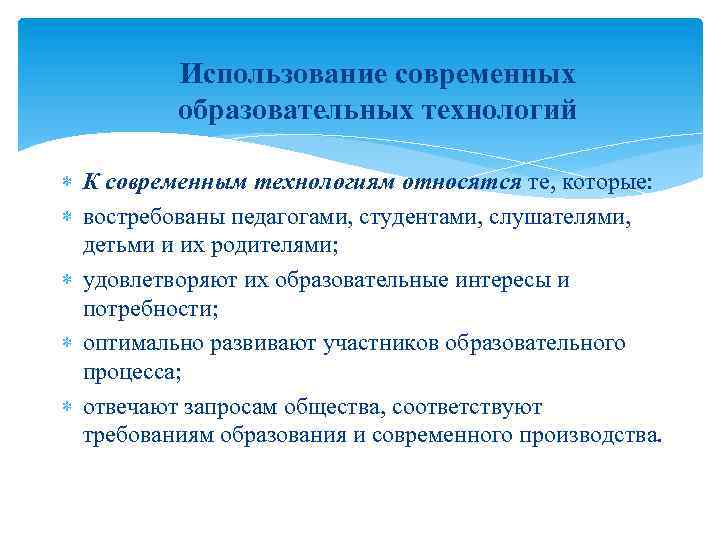 Использование современных образовательных технологий

К современным технологиям относятся те, которые:

востребованы педагогами, студентами, слушателями, детьми и их родителями;

удовлетворяют их образовательные интересы и потребности;

оптимально развивают участников образовательного процесса;

отвечают запросам общества, соответствуют требованиям образования и современного производства.